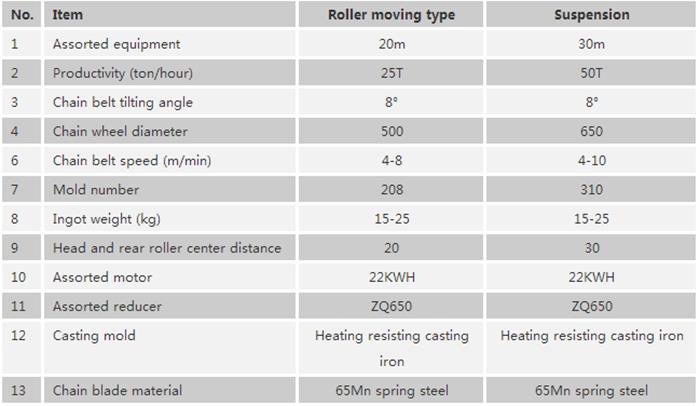 | No. | Item | Roller moving type | Suspension |
|---|---|---|---|
| 1 | Assorted equipment | 20m | 30m |
| 2 | Productivity (ton/hour) | 25T | 50T |
| 3 | Chain belt tilting angle | 8° | 8° |
| 4 | Chain wheel diameter | 500 | 650 |
| 6 | Chain belt speed (m/min) | 4-8 | 4-10 |
| 7 | Mold number | 208 | 310 |
| 8 | Ingot weight (kg) | 15-25 | 15-25 |
| 9 | Head and rear roller center distance | 20 | 30 |
| 10 | Assorted motor | 22KWH | 22KWH |
| 11 | Assorted reducer | ZQ650 | ZQ650 |
| 12 | Casting mold | Heating resisting casting iron | Heating resisting casting iron |
| 13 | Chain blade material | 65Mn spring steel | 65Mn spring steel |